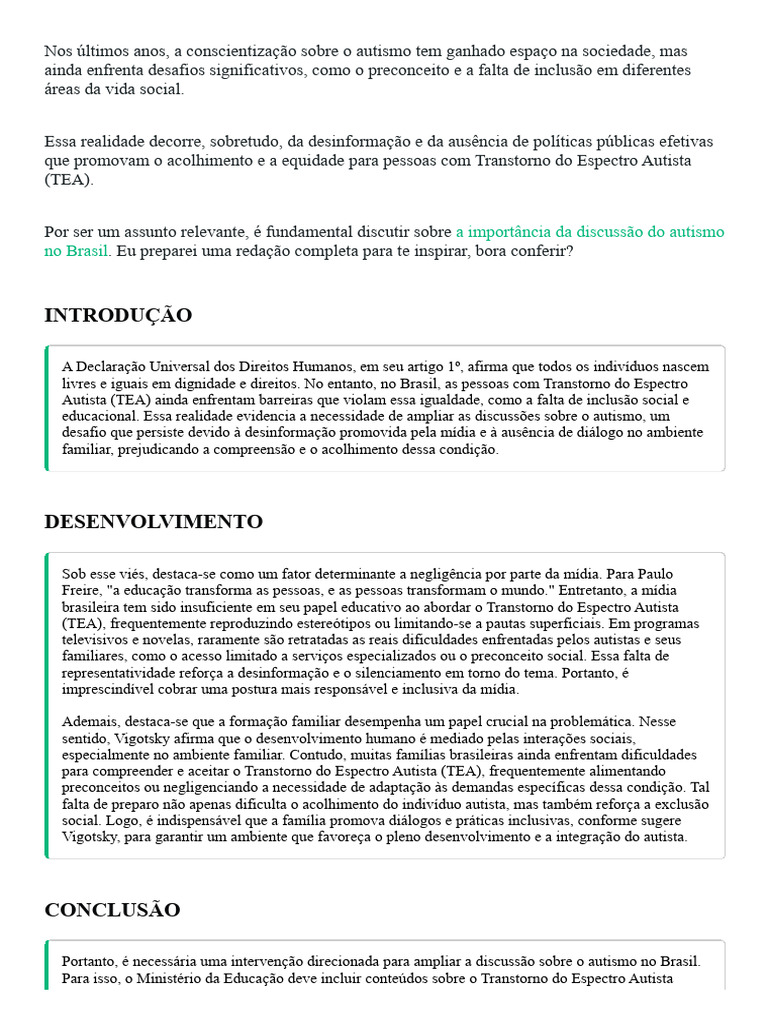 Nos últimos anos, a conscientização sobre o autismo tem ganhado espaço na sociedade, mas ainda enfrenta desafios significativos, como o preconceito e a falta de inclusão em diferentes áreas da vida social.

Essa realidade decorre, sobretudo, da desinformação e da ausência de políticas públicas efetivas que promovam o acolhimento e a equidade para pessoas com Transtorno do Espectro Autista (TEA).

Por ser um assunto relevante, é fundamental discutir sobre a importância da discussão do autismo no Brasil. Eu preparei uma redação completa para te inspirar, bora conferir?

INTRODUÇÃO

A Declaração Universal dos Direitos Humanos, em seu artigo 1º, afirma que todos os indivíduos nascem livres e iguais em dignidade e direitos. No entanto, no Brasil, as pessoas com Transtorno do Espectro Autista (TEA) ainda enfrentam barreiras que violam essa igualdade, como a falta de inclusão social e educacional. Essa realidade evidencia a necessidade de ampliar as discussões sobre o autismo, um desafio que persiste devido à desinformação promovida pela mídia e à ausência de diálogo no ambiente familiar, prejudicando a compreensão e o acolhimento dessa condição.

DESENVOLVIMENTO

Sob esse viés, destaca-se como um fator determinante a negligência por parte da mídia. Para Paulo Freire, "a educação transforma as pessoas, e as pessoas transformam o mundo." Entretanto, a mídia brasileira tem sido insuficiente em seu papel educativo ao abordar o Transtorno do Espectro Autista (TEA), frequentemente reproduzindo estereótipos ou limitando-se a pautas superficiais. Em programas televisivos e novelas, raramente são retratadas as reais dificuldades enfrentadas pelos autistas e seus familiares, como o acesso limitado a serviços especializados ou o preconceito social. Essa falta de representatividade reforça a desinformação e o silenciamento em torno do tema. Portanto, é imprescindível cobrar uma postura mais responsável e inclusiva da mídia.

Ademais, destaca-se que a formação familiar desempenha um papel crucial na problemática. Nesse sentido, Vigotsky afirma que o desenvolvimento humano é mediado pelas interações sociais, especialmente no ambiente familiar. Contudo, muitas famílias brasileiras ainda enfrentam dificuldades para compreender e aceitar o Transtorno do Espectro Autista (TEA), frequentemente alimentando preconceitos ou negligenciando a necessidade de adaptação às demandas específicas dessa condição. Tal falta de preparo não apenas dificulta o acolhimento do indivíduo autista, mas também reforça a exclusão social. Logo, é indispensável que a família promova diálogos e práticas inclusivas, conforme sugere Vigotsky, para garantir um ambiente que favoreça o pleno desenvolvimento e a integração do autista.

CONCLUSÃO

Portanto, é necessária uma intervenção direcionada para ampliar a discussão sobre o autismo no Brasil. Para isso, o Ministério da Educação deve incluir conteúdos sobre o Transtorno do Espectro Autista